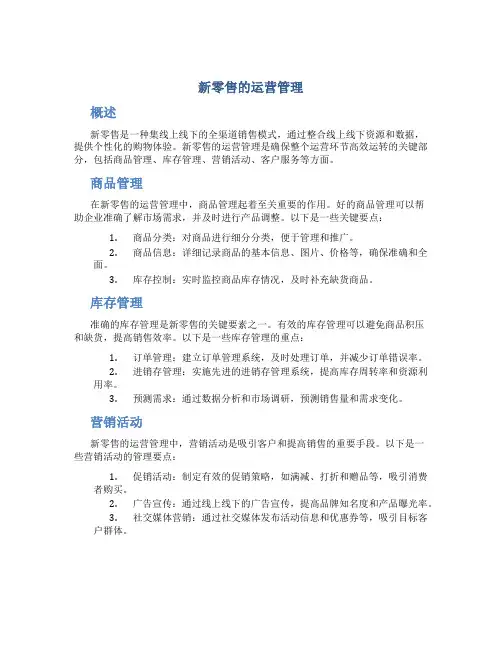 新零售的运营管理

概述

新零售是一种集线上线下的全渠道销售模式，通过整合线上线下资源和数据，提供个性化的购物体验。新零售的运营管理是确保整个运营环节高效运转的关键部分，包括商品管理、库存管理、营销活动、客户服务等方面。

商品管理

在新零售的运营管理中，商品管理起着至关重要的作用。好的商品管理可以帮助企业准确了解市场需求，并及时进行产品调整。以下是一些关键要点：

1. 商品分类：对商品进行细分分类，便于管理和推广。
2. 商品信息：详细记录商品的基本信息、图片、价格等，确保准确和全面。
3. 库存控制：实时监控商品库存情况，及时补充缺货商品。

库存管理

准确的库存管理是新零售的关键要素之一。有效的库存管理可以避免商品积压和缺货，提高销售效率。以下是一些库存管理的重点：

1. 订单管理：建立订单管理系统，及时处理订单，并减少订单错误率。
2. 进销存管理：实施先进的进销存管理系统，提高库存周转率和资源利用率。
3. 预测需求：通过数据分析和市场调研，预测销售量和需求变化。

营销活动

新零售的运营管理中，营销活动是吸引客户和提高销售的重要手段。以下是一些营销活动的管理要点：

1. 促销活动：制定有效的促销策略，如满减、打折和赠品等，吸引消费者购买。
2. 广告宣传：通过线上线下的广告宣传，提高品牌知名度和产品曝光率。
3. 社交媒体营销：通过社交媒体发布活动信息和优惠券等，吸引目标客户群体。